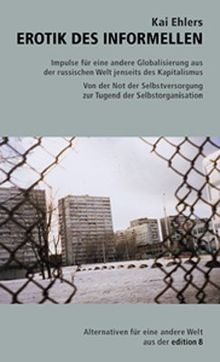 Kai Ehlers
EROTIK DES INFORMELLEN

Impulse für eine andere Globalisierung aus der russischen Welt jenseits des Kapitalismus

Von der Not der Selbstversorgung zur Tugend der Selbstorganisation

Alternativen für eine andere Welt aus der edition 8